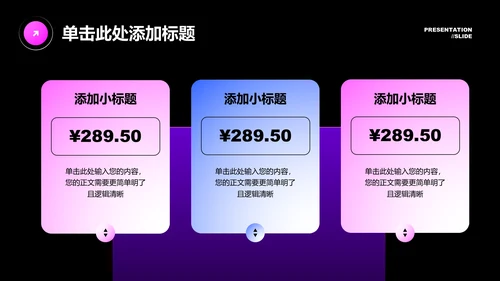 单击此处添加标题

PRESENTATION
//SLIDE

添加小标题

¥289.50

单击此处输入您的内容，您的正文需要更简单明了且逻辑清晰

添加小标题

¥289.50

单击此处输入您的内容，您的正文需要更简单明了且逻辑清晰

添加小标题

¥289.50

单击此处输入您的内容，您的正文需要更简单明了且逻辑清晰